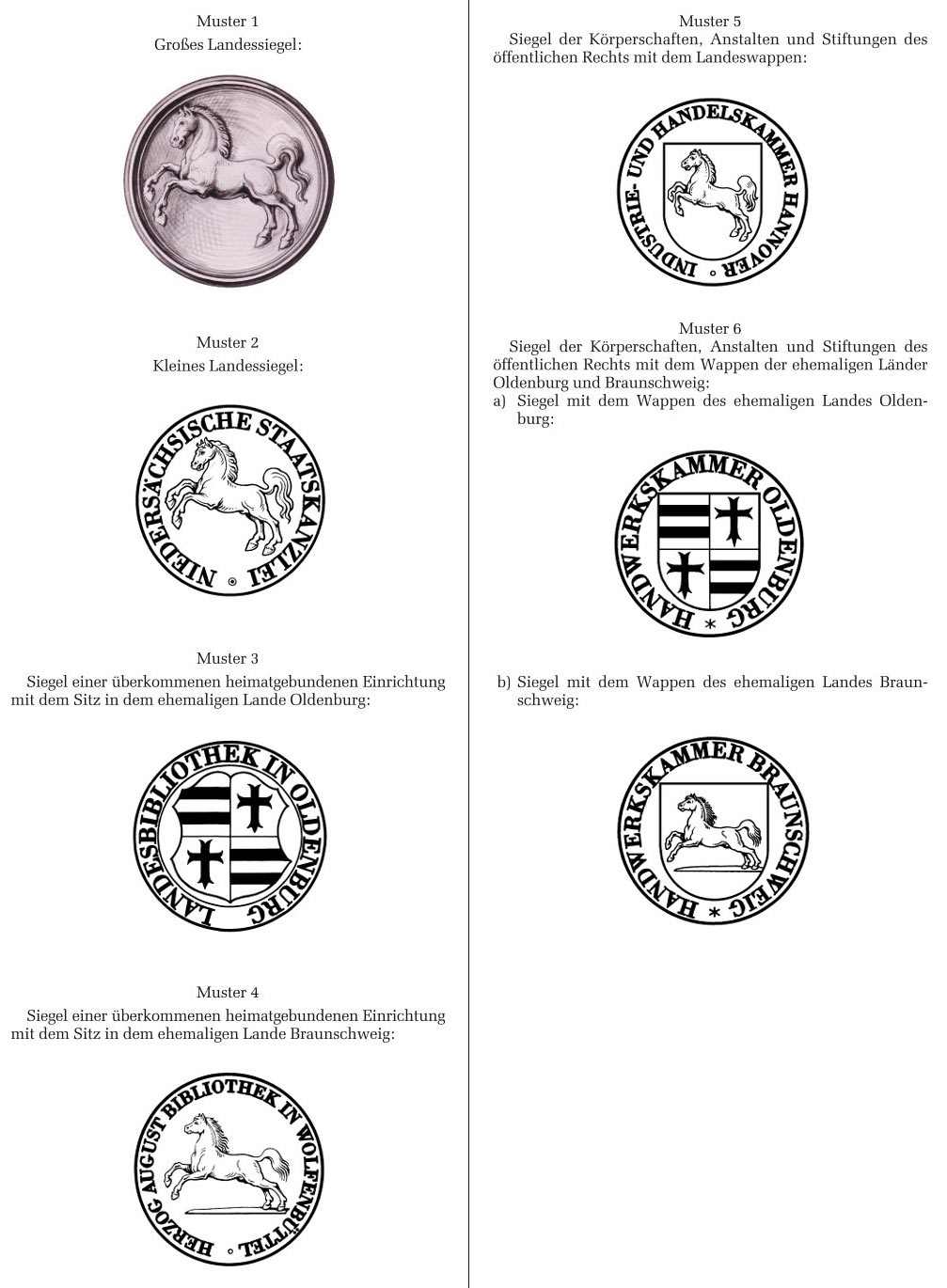 Muster 1
Großes Landessiegel:

Muster 2
Kleines Landessiegel:

NIEDERSÄCHSISCHE STAATSKANZLEI

Muster 3
Siegel einer überkommenen heimatgebundenen Einrichtung mit dem Sitz in dem ehemaligen Lande Oldenburg:

LANDESBIBLIOTHEK IN OLDENBURG

Muster 4
Siegel einer überkommenen heimatgebundenen Einrichtung mit dem Sitz in dem ehemaligen Lande Braunschweig:

HERZOG AUGUST BIBLIOTHEK IN WOLFENBÜTTEL

Muster 5
Siegel der Körperschaften, Anstalten und Stiftungen des öffentlichen Rechts mit dem Landeswappen:

INDUSTRIE- UND HANDELSKAMMER HANNOVER

Muster 6
Siegel der Körperschaften, Anstalten und Stiftungen des öffentlichen Rechts mit dem Wappen der ehemaligen Länder Oldenburg und Braunschweig:
a) Siegel mit dem Wappen des ehemaligen Landes Oldenburg:

HANDWERKSKAMMER OLDENBURG

b) Siegel mit dem Wappen des ehemaligen Landes Braunschweig:

HANDWERKSKAMMER BRAUNSCHWEIG